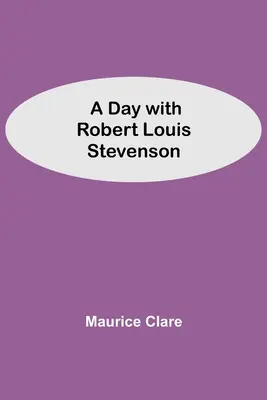 A Day with Robert Louis Stevenson

Maurice Clare